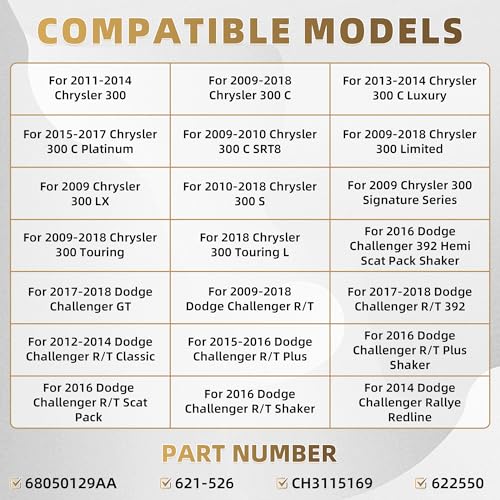 COMPATIBLE MODELS

| For 2011-2014 Chrysler 300 | For 2009-2018 Chrysler 300 C | For 2013-2014 Chrysler 300 C Luxury |
|---|---|---|
| For 2015-2017 Chrysler 300 C Platinum | For 2009-2010 Chrysler 300 C SRT8 | For 2009-2018 Chrysler 300 Limited |
| For 2009 Chrysler 300 LX | For 2010-2018 Chrysler 300 S | For 2009 Chrysler 300 Signature Series |
| For 2009-2018 Chrysler 300 Touring | For 2018 Chrysler 300 Touring L | For 2016 Dodge Challenger 392 Hemi Scat Pack Shaker |
| For 2017-2018 Dodge Challenger GT | For 2009-2018 Dodge Challenger R/T | For 2017-2018 Dodge Challenger R/T 392 |
| For 2012-2014 Dodge Challenger R/T Classic | For 2015-2016 Dodge Challenger R/T Plus | For 2016 Dodge Challenger R/T Plus Shaker |
| For 2016 Dodge Challenger R/T Scat Pack | For 2016 Dodge Challenger R/T Shaker | For 2014 Dodge Challenger Rallye Redline |

PART NUMBER

☑ 68050129AA ☑ 621-526 ☑ CH3115169 ☑ 622550